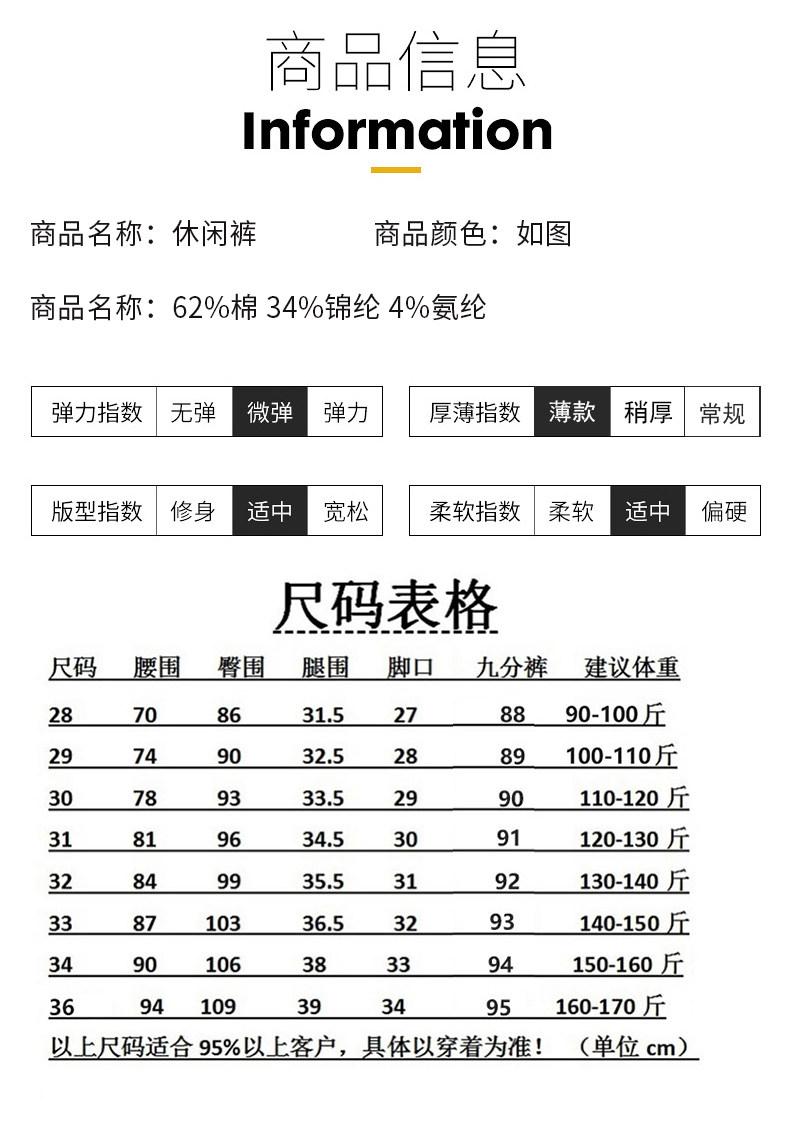 商品信息

Information

商品名称：休闲裤 商品颜色：如图

商品名称：62%棉 34%锦纶 4%氨纶

弹力指数 无弹 微弹 弹力

厚薄指数 薄款 稍厚 常规

版型指数 修身 适中 宽松

柔软指数 柔软 适中 偏硬

尺码表格

| 尺码 | 腰围 | 臀围 | 腿围 | 脚口 | 九分裤 | 建议体重 |
|---|---|---|---|---|---|---|
| 28 | 70 | 86 | 31.5 | 27 | 88 | 90-100斤 |
| 29 | 74 | 90 | 32.5 | 28 | 89 | 100-110斤 |
| 30 | 78 | 93 | 33.5 | 29 | 90 | 110-120斤 |
| 31 | 81 | 96 | 34.5 | 30 | 91 | 120-130斤 |
| 32 | 84 | 99 | 35.5 | 31 | 92 | 130-140斤 |
| 33 | 87 | 103 | 36.5 | 32 | 93 | 140-150斤 |
| 34 | 90 | 106 | 38 | 33 | 94 | 150-160斤 |
| 36 | 94 | 109 | 39 | 34 | 95 | 160-170斤 |

以上尺码适合95%以上客户，具体以穿着为准！ （单位cm）